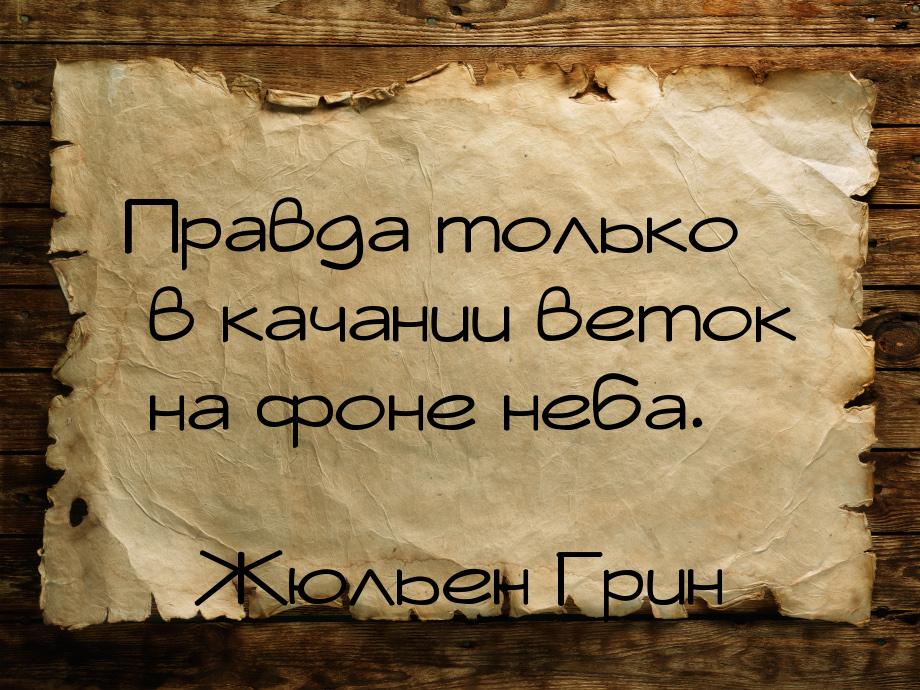 Правда только в качании веток на фоне неба.

Жюльен Грин